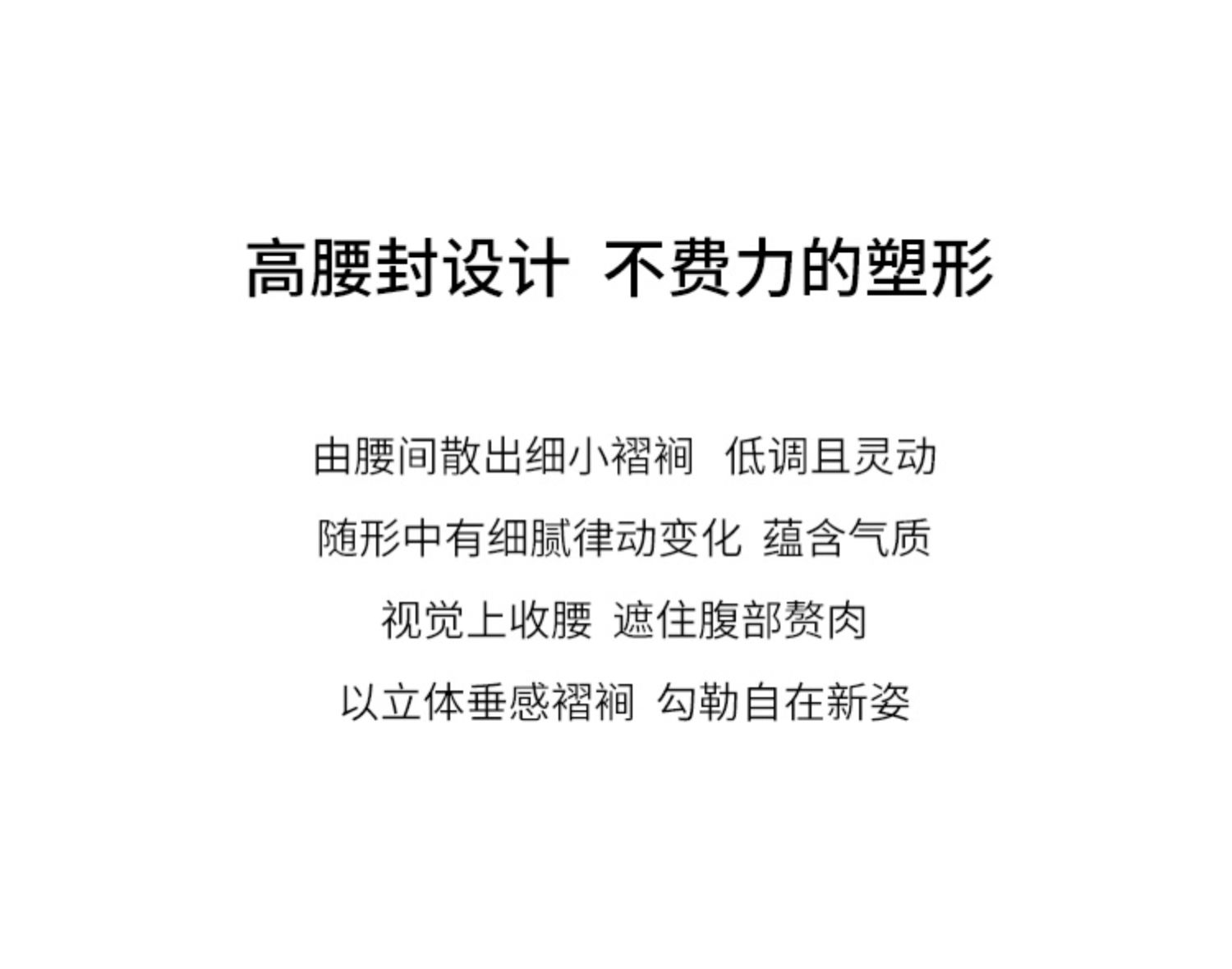 高腰封设计 不费力的塑形

由腰间散出细小褶裥 低调且灵动
随形中有细腻律动变化 蕴含气质
视觉上收腰 遮住腹部赘肉
以立体垂感褶裥 勾勒自在新姿